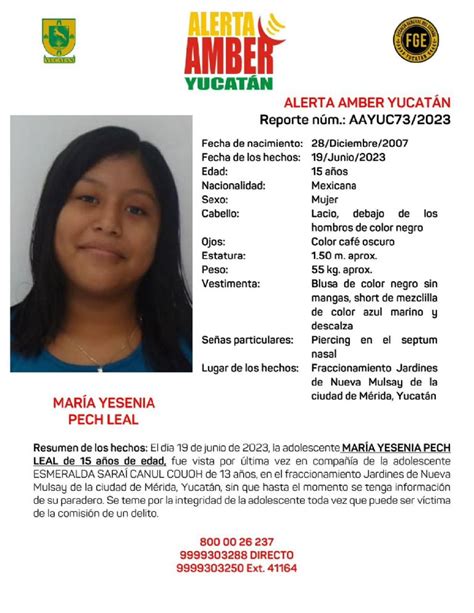 YUCATÁN

ALERTA AMBER YUCATÁN

FGE

ALERTA AMBER YUCATÁN
Reporte núm.: AAYUC73/2023

| | |
|---|---|
| Fecha de nacimiento: | 28/Diciembre/2007 |
| Fecha de los hechos: | 19/Junio/2023 |
| Edad: | 15 años |
| Nacionalidad: | Mexicana |
| Sexo: | Mujer |
| Cabello: | Lacio, debajo de los hombros de color negro |
| Ojos: | Color café oscuro |
| Estatura: | 1.50 m. aprox. |
| Peso: | 55 kg. aprox. |
| Vestimenta: | Blusa de color negro sin mangas, short de mezclilla de color azul marino y descalza |
| Señas particulares: | Piercing en el septum nasal |
| Lugar de los hechos: | Fraccionamiento Jardines de Nueva Mulsay de la ciudad de Mérida, Yucatán |

MARÍA YESENIA PECH LEAL

Resumen de los hechos: El día 19 de junio de 2023, la adolescente MARÍA YESENIA PECH LEAL de 15 años de edad, fue vista por última vez en compañía de la adolescente ESMERALDA SARAÍ CANUL COUOH de 13 años, en el fraccionamiento Jardines de Nueva Mulsay de la ciudad de Mérida, Yucatán, sin que hasta el momento se tenga información de su paradero. Se teme por la integridad de la adolescente toda vez que puede ser víctima de la comisión de un delito.

800 00 26 237
9999303288 DIRECTO
9999303250 Ext. 41164